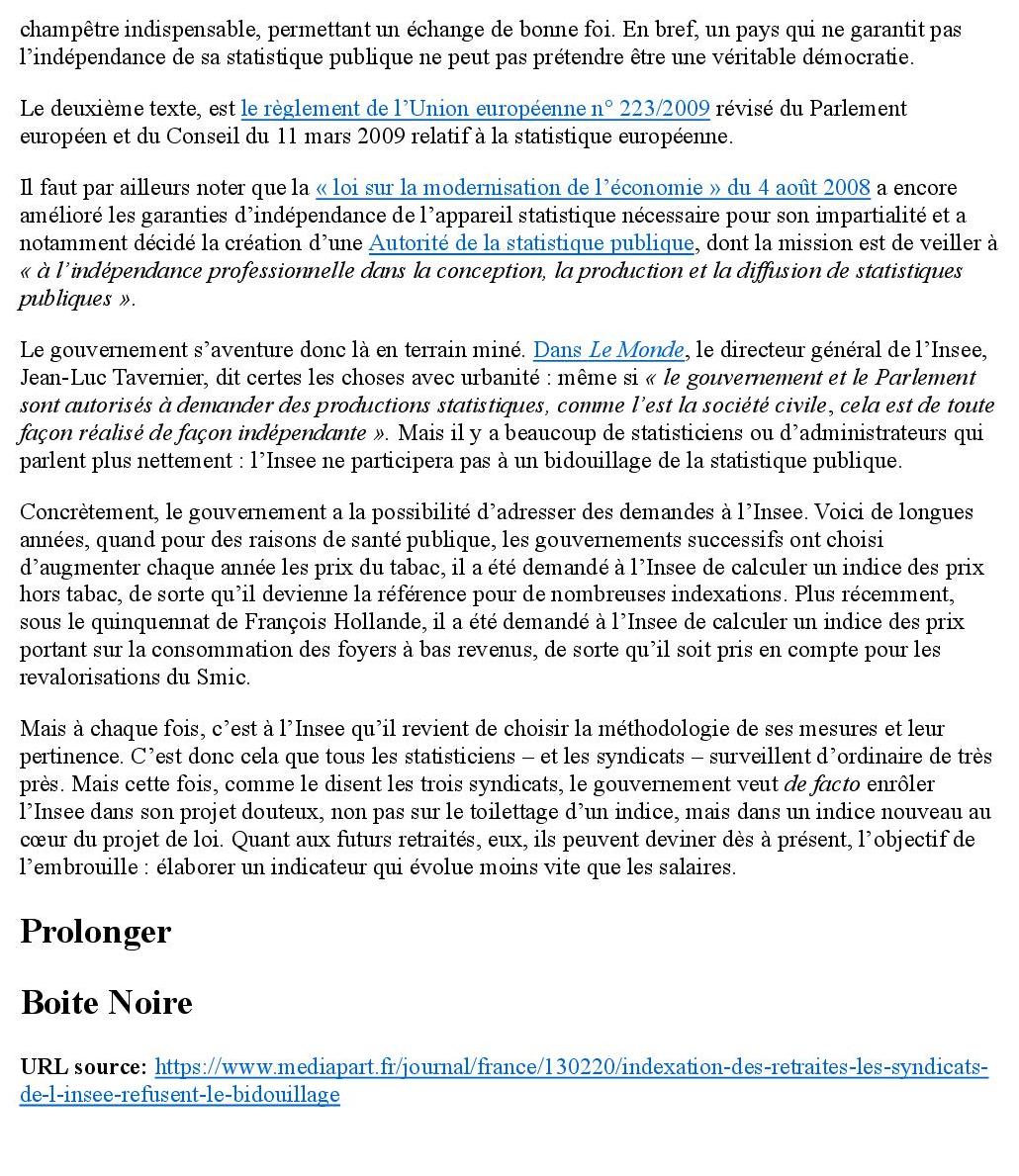 champêtre indispensable, permettant un échange de bonne foi. En bref, un pays qui ne garantit pas l'indépendance de sa statistique publique ne peut pas prétendre être une véritable démocratie.

Le deuxième texte, est le règlement de l'Union européenne n° 223/2009 révisé du Parlement européen et du Conseil du 11 mars 2009 relatif à la statistique européenne.

Il faut par ailleurs noter que la « loi sur la modernisation de l'économie » du 4 août 2008 a encore amélioré les garanties d'indépendance de l'appareil statistique nécessaire pour son impartialité et a notamment décidé la création d'une Autorité de la statistique publique, dont la mission est de veiller à « à l'indépendance professionnelle dans la conception, la production et la diffusion de statistiques publiques ».

Le gouvernement s'aventure donc là en terrain miné. Dans Le Monde, le directeur général de l'Insee, Jean-Luc Tavernier, dit certes les choses avec urbanité : même si « le gouvernement et le Parlement sont autorisés à demander des productions statistiques, comme l'est la société civile, cela est de toute façon réalisé de façon indépendante ». Mais il y a beaucoup de statisticiens ou d'administrateurs qui parlent plus nettement : l'Insee ne participera pas à un bidouillage de la statistique publique.

Concrètement, le gouvernement a la possibilité d'adresser des demandes à l'Insee. Voici de longues années, quand pour des raisons de santé publique, les gouvernements successifs ont choisi d'augmenter chaque année les prix du tabac, il a été demandé à l'Insee de calculer un indice des prix hors tabac, de sorte qu'il devienne la référence pour de nombreuses indexations. Plus récemment, sous le quinquennat de François Hollande, il a été demandé à l'Insee de calculer un indice des prix portant sur la consommation des foyers à bas revenus, de sorte qu'il soit pris en compte pour les revalorisations du Smic.

Mais à chaque fois, c'est à l'Insee qu'il revient de choisir la méthodologie de ses mesures et leur pertinence. C'est donc cela que tous les statisticiens – et les syndicats – surveillent d'ordinaire de très près. Mais cette fois, comme le disent les trois syndicats, le gouvernement veut de facto enrôler l'Insee dans son projet douteux, non pas sur le toilettage d'un indice, mais dans un indice nouveau au cœur du projet de loi. Quant aux futurs retraités, eux, ils peuvent deviner dès à présent, l'objectif de l'embrouille : élaborer un indicateur qui évolue moins vite que les salaires.

Prolonger

Boite Noire

URL source: https://www.mediapart.fr/journal/france/130220/indexation-des-retraites-les-syndicats-de-l-insee-refusent-le-bidouillage